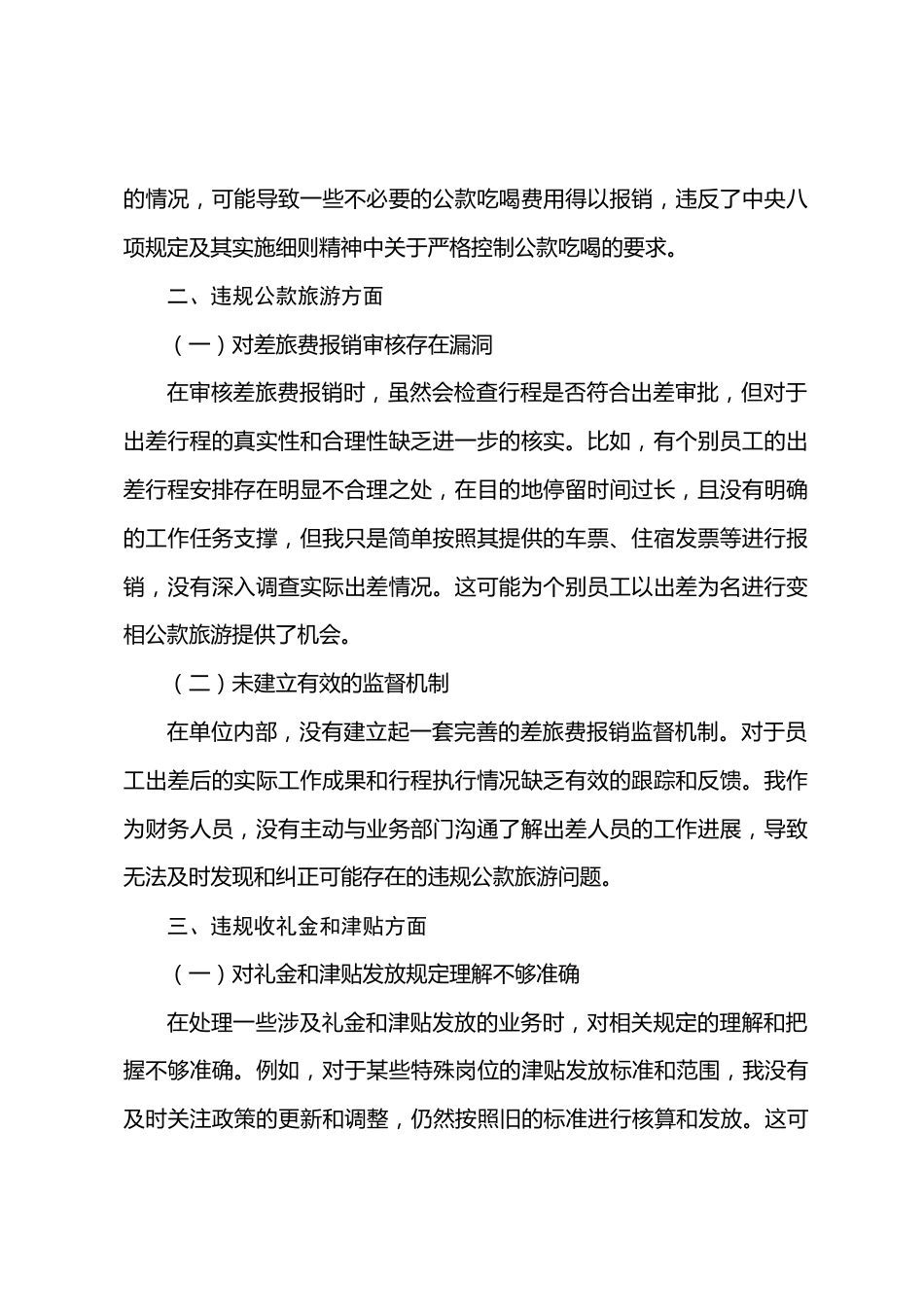 的情况，可能导致一些不必要的公款吃喝费用得以报销，违反了中央八项规定及其实施细则精神中关于严格控制公款吃喝的要求。

二、违规公款旅游方面

（一）对差旅费报销审核存在漏洞

在审核差旅费报销时，虽然会检查行程是否符合出差审批，但对于出差行程的真实性和合理性缺乏进一步的核实。比如，有个别员工的出差行程安排存在明显不合理之处，在目的地停留时间过长，且没有明确的工作任务支撑，但我只是简单按照其提供的车票、住宿发票等进行报销，没有深入调查实际出差情况。这可能为个别员工以出差为名进行变相公款旅游提供了机会。

（二）未建立有效的监督机制

在单位内部，没有建立起一套完善的差旅费报销监督机制。对于员工出差后的实际工作成果和行程执行情况缺乏有效的跟踪和反馈。我作为财务人员，没有主动与业务部门沟通了解出差人员的工作进展，导致无法及时发现和纠正可能存在的违规公款旅游问题。

三、违规收礼金和津贴方面

（一）对礼金和津贴发放规定理解不够准确

在处理一些涉及礼金和津贴发放的业务时，对相关规定的理解和把握不够准确。例如，对于某些特殊岗位的津贴发放标准和范围，我没有及时关注政策的更新和调整，仍然按照旧的标准进行核算和发放。这可